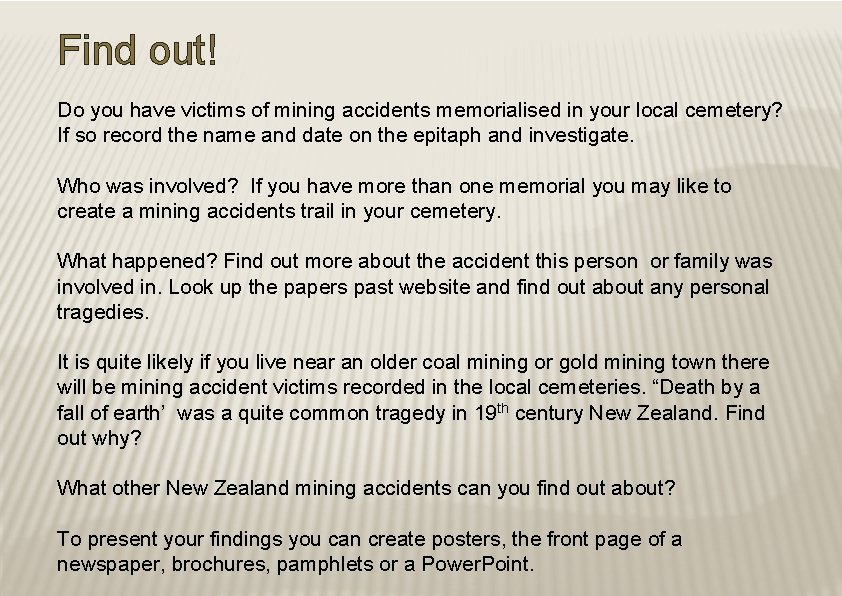 Find out!

Do you have victims of mining accidents memorialised in your local cemetery? If so record the name and date on the epitaph and investigate.

Who was involved? If you have more than one memorial you may like to create a mining accidents trail in your cemetery.

What happened? Find out more about the accident this person or family was involved in. Look up the papers past website and find out about any personal tragedies.

It is quite likely if you live near an older coal mining or gold mining town there will be mining accident victims recorded in the local cemeteries. “Death by a fall of earth’ was a quite common tragedy in 19$^{th}$ century New Zealand. Find out why?

What other New Zealand mining accidents can you find out about?

To present your findings you can create posters, the front page of a newspaper, brochures, pamphlets or a PowerPoint.